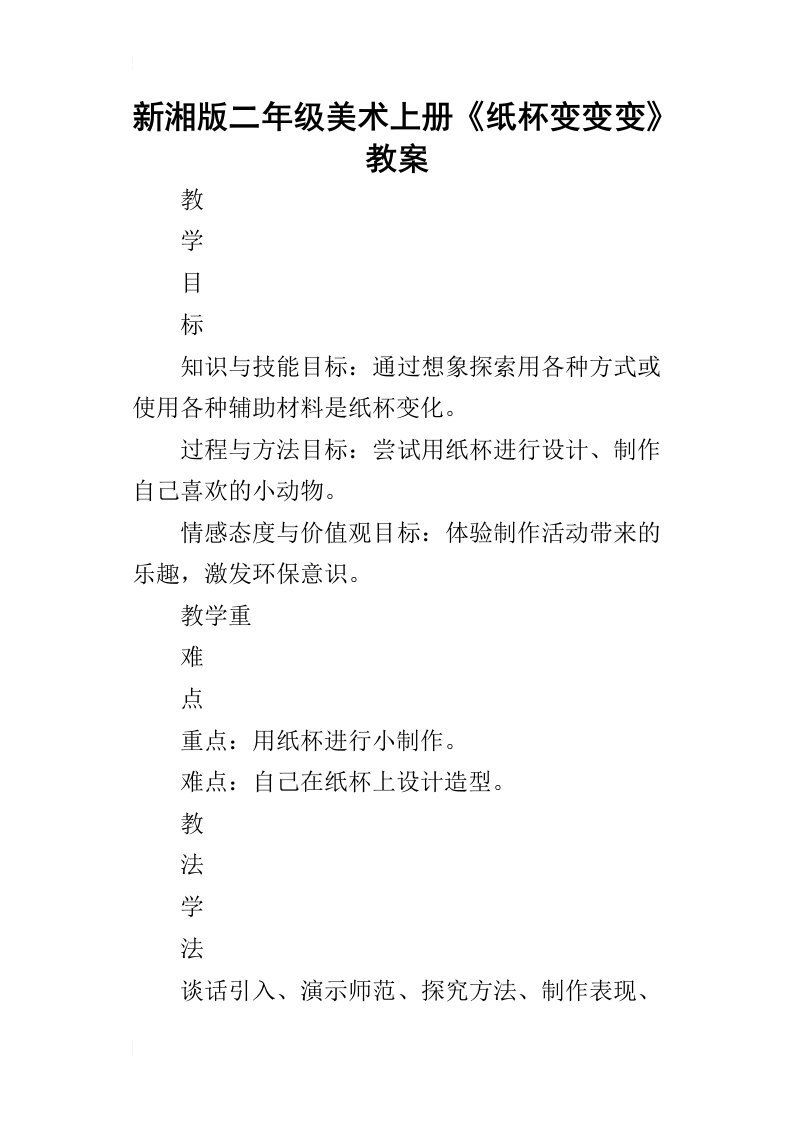 新湘版二年级美术上册《纸杯变变变》教案

教

学

目

标

知识与技能目标：通过想象探索用各种方式或使用各种辅助材料是纸杯变化。

过程与方法目标：尝试用纸杯进行设计、制作自己喜欢的小动物。

情感态度与价值观目标：体验制作活动带来的乐趣，激发环保意识。

教学重

难

点

重点：用纸杯进行小制作。

难点：自己在纸杯上设计造型。

教

法

学

法

谈话引入、演示师范、探究方法、制作表现、